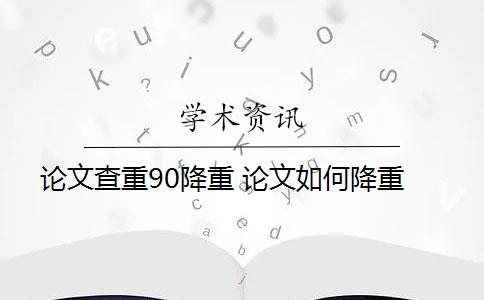 学术资讯

论文查重90降重 论文如何降重